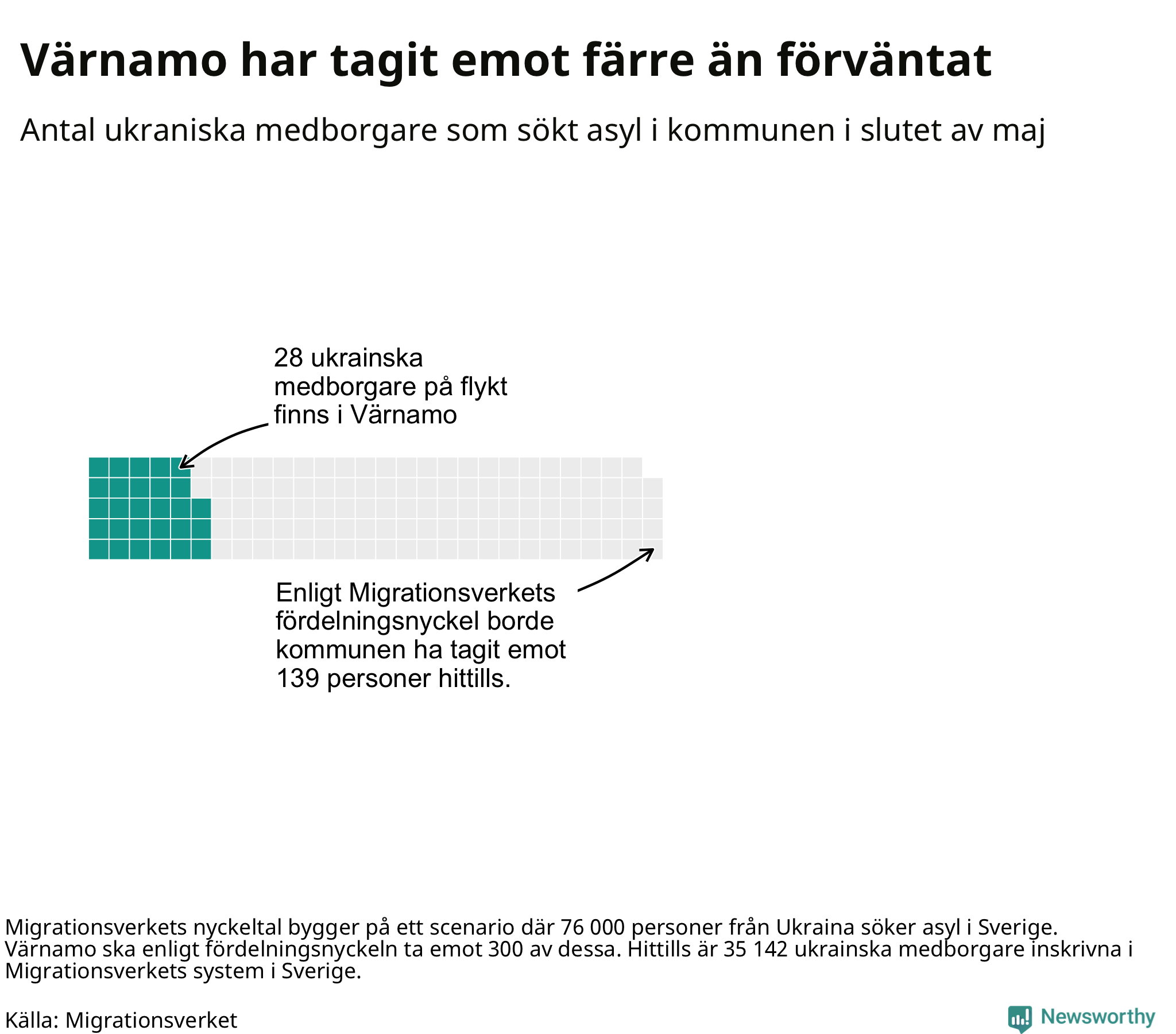 Värnamo har tagit emot färre än förväntat

Antal ukraniska medborgare som sökt asyl i kommunen i slutet av maj

28 ukrainska medborgare på flykt finns i Värnamo

Enligt Migrationsverkets fördelningsnyckel borde kommunen ha tagit emot 139 personer hittills.

Migrationsverkets nyckeltal bygger på ett scenario där 76 000 personer från Ukraina söker asyl i Sverige. Värnamo ska enligt fördelningsnyckeln ta emot 300 av dessa. Hittills är 35 142 ukrainska medborgare inskrivna i Migrationsverkets system i Sverige.

Källa: Migrationsverket

Newsworthy